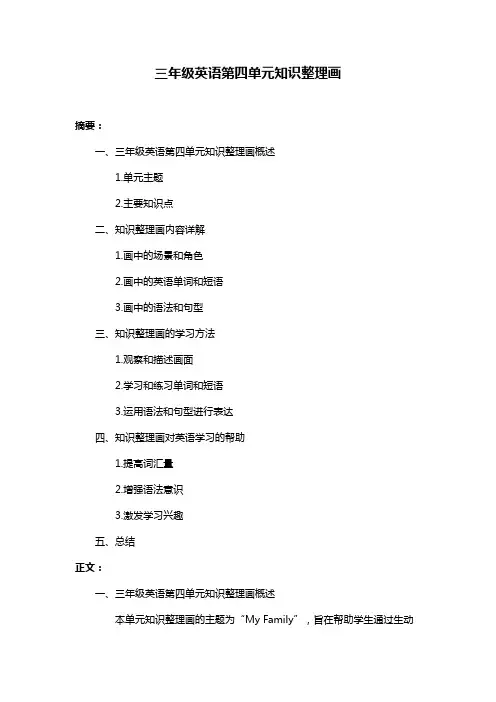 三年级英语第四单元知识整理画

摘要：

一、三年级英语第四单元知识整理画概述

1.单元主题

2.主要知识点

二、知识整理画内容详解

1.画中的场景和角色

2.画中的英语单词和短语

3.画中的语法和句型

三、知识整理画的学习方法

1.观察和描述画面

2.学习和练习单词和短语

3.运用语法和句型进行表达

四、知识整理画对英语学习的帮助

1.提高词汇量

2.增强语法意识

3.激发学习兴趣

五、总结

正文：

一、三年级英语第四单元知识整理画概述

本单元知识整理画的主题为“My Family”，旨在帮助学生通过生动